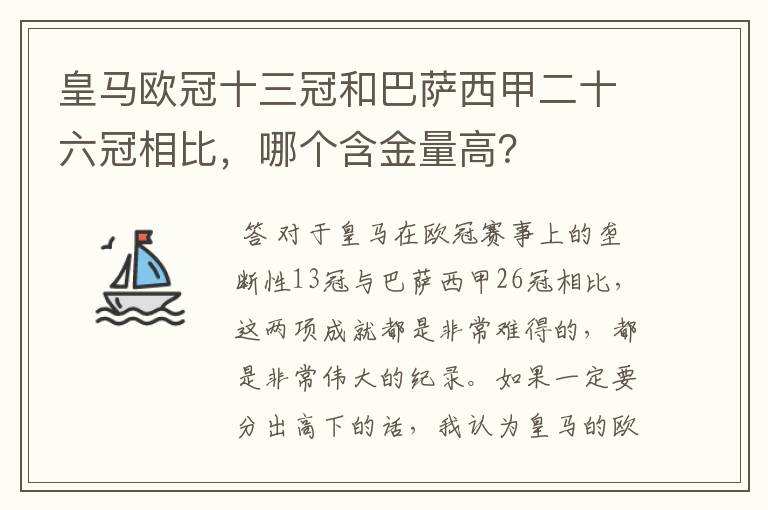 皇马欧冠十三冠和巴萨西甲二十六冠相比，哪个含金量高?

答 对于皇马在欧冠赛事上的垄断性13冠与巴萨西甲26冠相比，这两项成就都是非常难得的，都是非常伟大的纪录。如果一定要分出高下的话，我认为皇马的欧